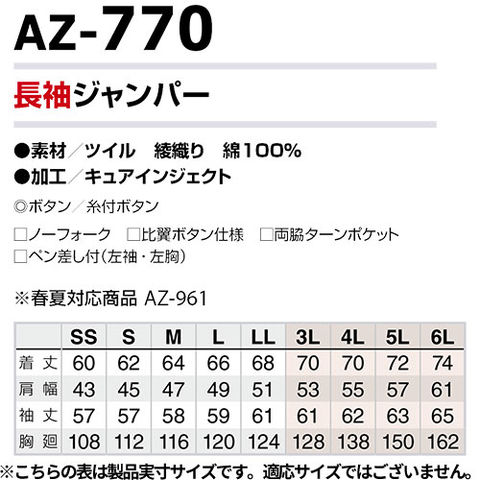 AZ-770

長袖ジャンパー

●素材／ツイル　綾織り　綿100%
●加工／キュアインジェクト

◎ボタン／糸付ボタン

□ノーフォーク　□比翼ボタン仕様　□両脇ターンポケット
□ペン差し付（左袖・左胸）

※春夏対応商品 AZ-961

| | SS | S | M | L | LL | 3L | 4L | 5L | 6L |
|---|---|---|---|---|---|---|---|---|---|
| 着丈 | 60 | 62 | 64 | 66 | 68 | 70 | 70 | 72 | 74 |
| 肩幅 | 43 | 45 | 47 | 49 | 51 | 53 | 55 | 57 | 61 |
| 袖丈 | 57 | 57 | 58 | 59 | 61 | 61 | 62 | 63 | 65 |
| 胸廻 | 108 | 112 | 116 | 120 | 124 | 128 | 138 | 150 | 162 |

※こちらの表は製品実寸サイズです。適応サイズではございません。